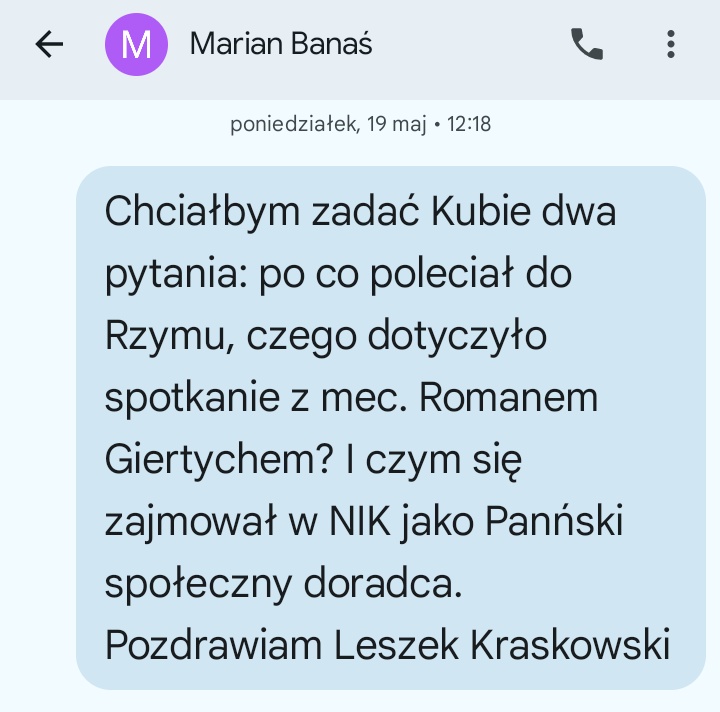 M Marian Banaś

poniedziałek, 19 maj • 12:18

Chciałbym zadać Kubie dwa pytania: po co poleciał do Rzymu, czego dotyczyło spotkanie z mec. Romanem Giertychem? I czym się zajmował w NIK jako Panński społeczny doradca.
Pozdrawiam Leszek Kraskowski